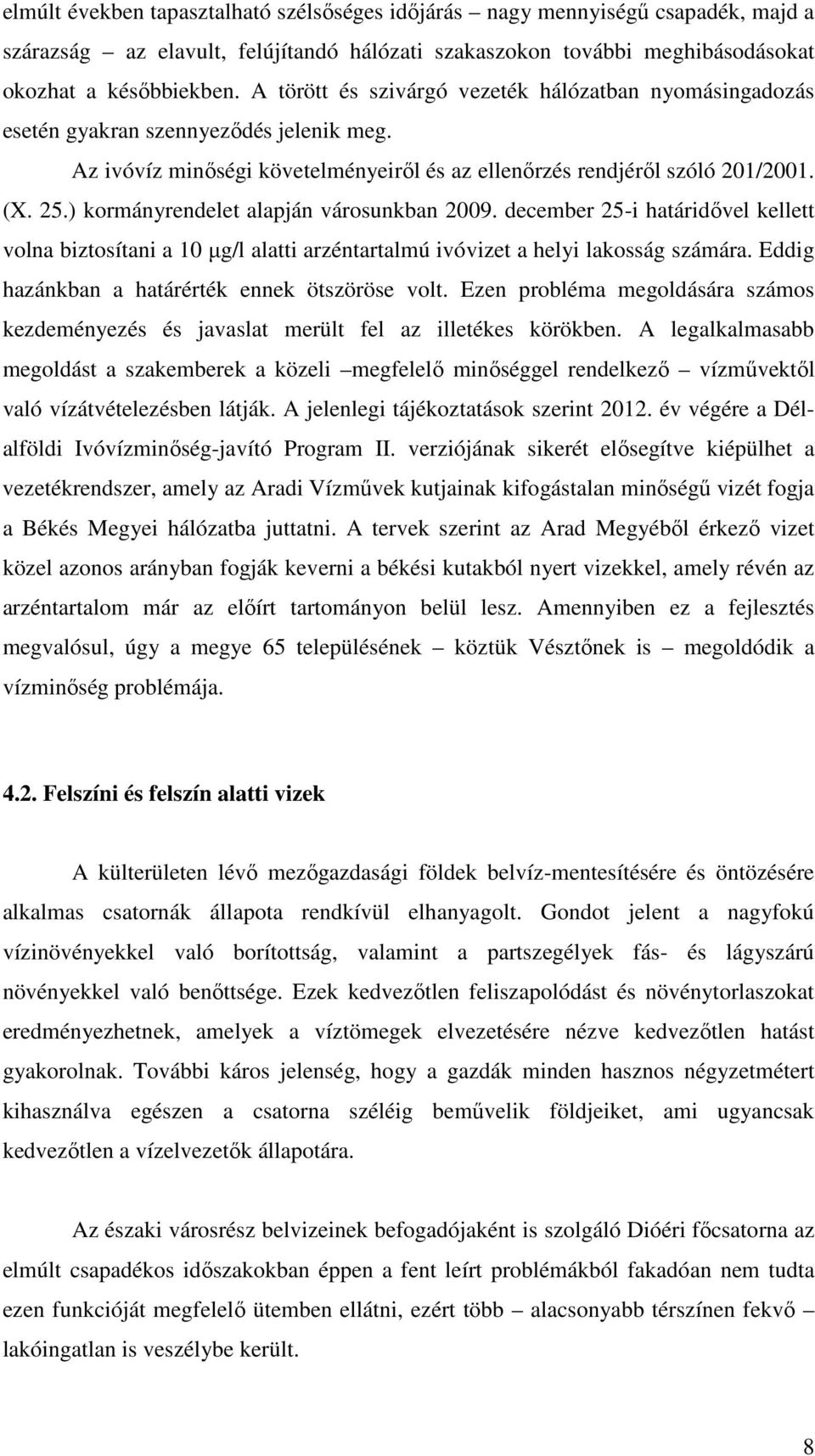 elmúlt években tapasztalható szélsőséges időjárás – nagy mennyiségű csapadék, majd a szárazság – az elavult, felújítandó hálózati szakaszokon további meghibásodásokat okozhat a későbbiekben. A törött és szivárgó vezeték hálózatban nyomásingadozás esetén gyakran szennyeződés jelenik meg.

Az ivóvíz minőségi követelményeiről és az ellenőrzés rendjéről szóló 201/2001. (X. 25.) kormányrendelet alapján városunkban 2009. december 25-i határidővel kellett volna biztosítani a 10 μg/l alatti arzéntartalmú ivóvizet a helyi lakosság számára. Eddig hazánkban a határérték ennek ötszöröse volt. Ezen probléma megoldására számos kezdeményezés és javaslat merült fel az illetékes körökben. A legalkalmasabb megoldást a szakemberek a közeli –megfelelő minőséggel rendelkező – vízművektől való vízátvételezésben látják. A jelenlegi tájékoztatások szerint 2012. év végére a Dél-alföldi Ivóvízminőség-javító Program II. verziójának sikerét elősegítve kiépülhet a vezetékrendszer, amely az Aradi Vízművek kutjainak kifogástalan minőségű vizét fogja a Békés Megyei hálózatba juttatni. A tervek szerint az Arad Megyéből érkező vizet közel azonos arányban fogják keverni a békési kutakból nyert vizekkel, amely révén az arzéntartalom már az előírt tartományon belül lesz. Amennyiben ez a fejlesztés megvalósul, úgy a megye 65 településének – köztük Vésztőnek is – megoldódik a vízminőség problémája.

4.2. Felszíni és felszín alatti vizek

A külterületen lévő mezőgazdasági földek belvíz-mentesítésére és öntözésére alkalmas csatornák állapota rendkívül elhanyagolt. Gondot jelent a nagyfokú vízinövényekkel való borítottság, valamint a partszegélyek fás- és lágyszárú növényekkel való benőttsége. Ezek kedvezőtlen feliszapolódást és növénytorlaszokat eredményezhetnek, amelyek a víztömegek elvezetésére nézve kedvezőtlen hatást gyakorolnak. További káros jelenség, hogy a gazdák minden hasznos négyzetmétert kihasználva egészen a csatorna széléig beművelik földjeiket, ami ugyancsak kedvezőtlen a vízelvezetők állapotára.

Az északi városrész belvizeinek befogadójaként is szolgáló Dióéri főcsatorna az elmúlt csapadékos időszakokban éppen a fent leírt problémákból fakadóan nem tudta ezen funkcióját megfelelő ütemben ellátni, ezért több – alacsonyabb térszínen fekvő – lakóingatlan is veszélybe került.

8